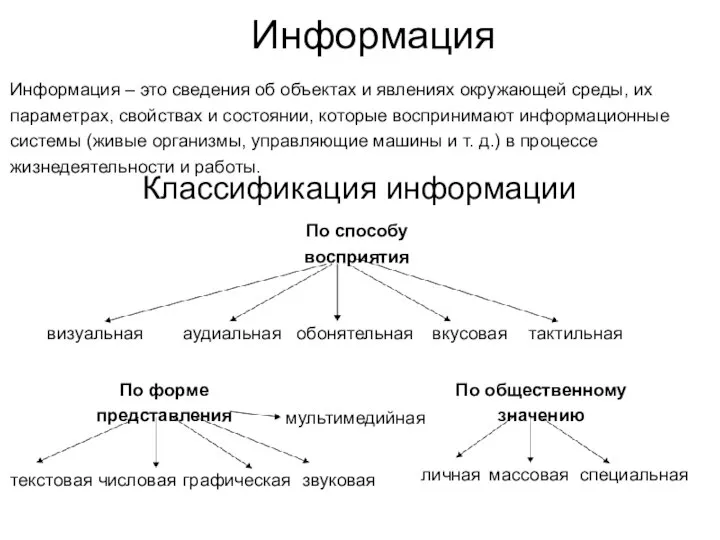 Информация

Информация – это сведения об объектах и явлениях окружающей среды, их параметрах, свойствах и состоянии, которые воспринимают информационные системы (живые организмы, управляющие машины и т. д.) в процессе жизнедеятельности и работы.

Классификация информации

По способу восприятия

визуальная аудиальная обонятельная вкусовая тактильная

По форме представления

мультимедийная

текстовая числовая графическая звуковая

По общественному значению

личная массовая специальная